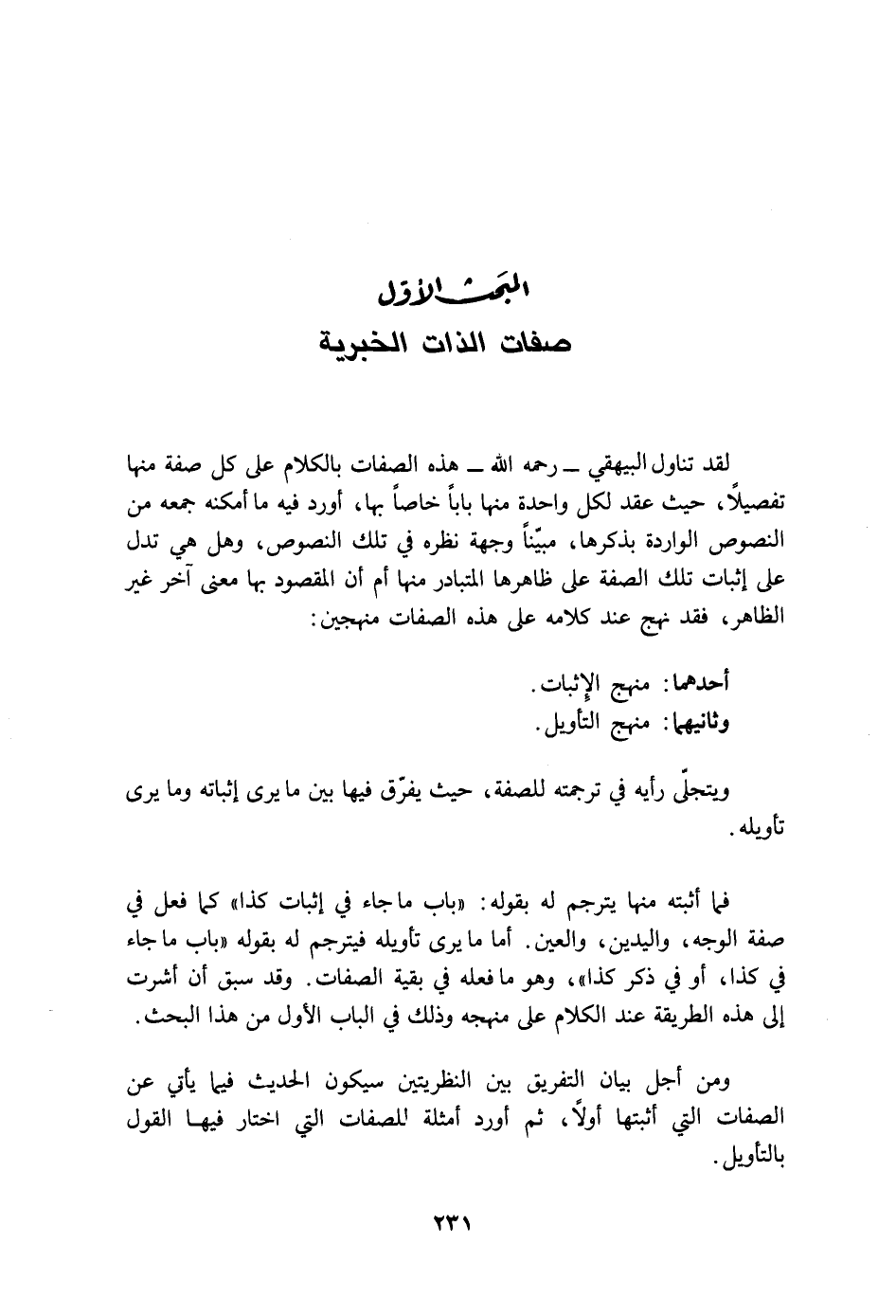 المبحث الأول
صفات الذات الخبرية

لقد تناول البيهقي ــ رحمه الله ــ هذه الصفات بالكلام على كل صفة منها تفصيلاً، حيث عقد لكل واحدة منها باباً خاصاً بها، أورد فيه ما أمكنه جمعه من النصوص الواردة بذكرها، مبيّناً وجهة نظره في تلك النصوص، وهل هي تدل على إثبات تلك الصفة على ظاهرها المتبادر منها أم أن المقصود بها معنى آخر غير الظاهر، فقد نهج عند كلامه على هذه الصفات منهجين:

أحدهما: منهج الإثبات.
وثانيهما: منهج التأويل.

ويتجلّى رأيه في ترجمته للصفة، حيث يفرّق فيها بين ما يرى إثباته وما يرى تأويله.

فما أثبته منها يترجم له بقوله: «باب ما جاء في إثبات كذا» كما فعل في صفة الوجه، واليدين، والعين. أما ما يرى تأويله فيترجم له بقوله «باب ما جاء في كذا، أو في ذكر كذا»، وهو ما فعله في بقية الصفات. وقد سبق أن أشرت إلى هذه الطريقة عند الكلام على منهجه وذلك في الباب الأول من هذا البحث.

ومن أجل بيان التفريق بين النظريتين سيكون الحديث فيما يأتي عن الصفات التي أثبتها أولاً، ثم أورد أمثلة للصفات التي اختار فيها القول بالتأويل.

٢٣١